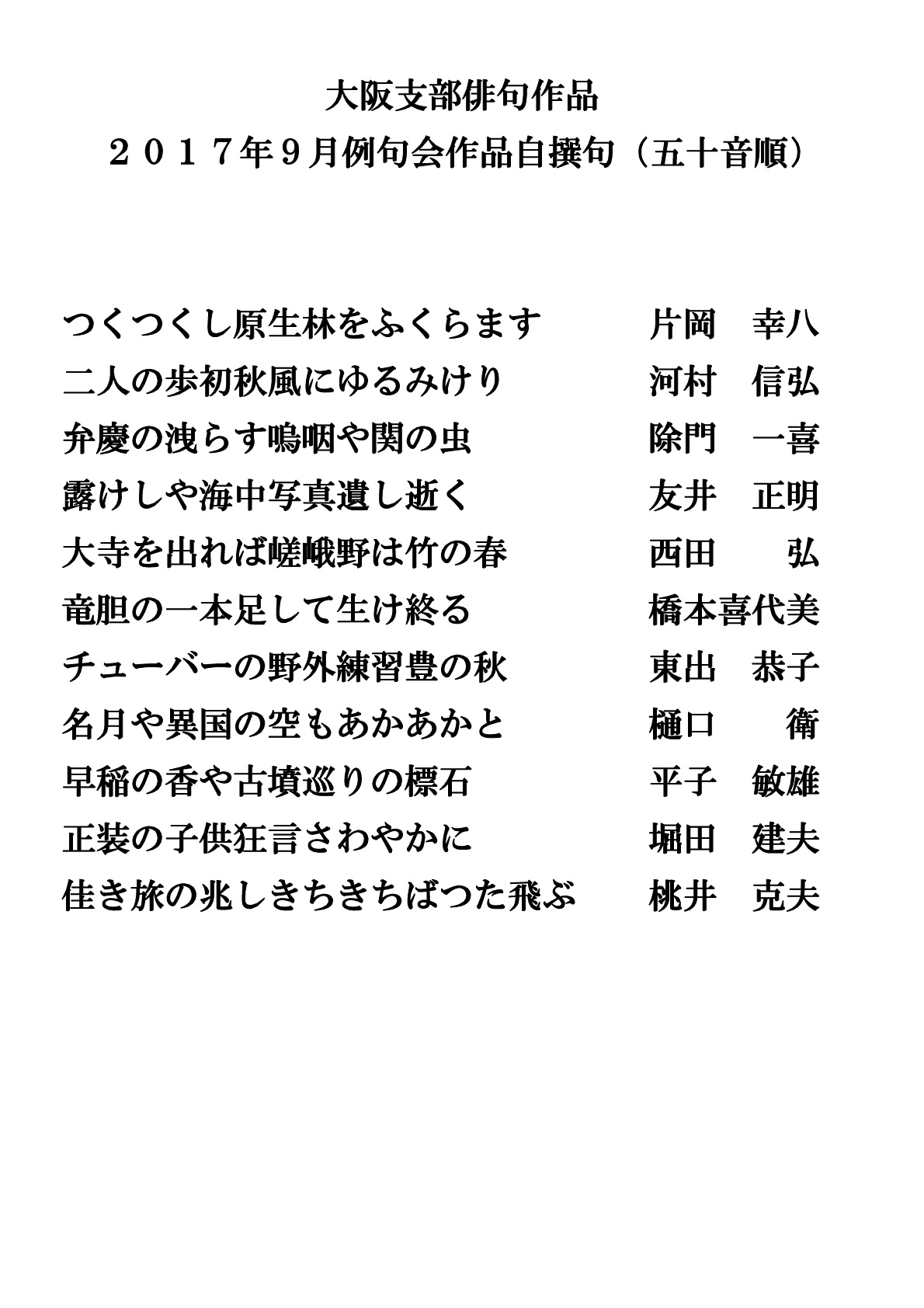 大阪支部俳句作品
２０１７年９月例句会作品自撰句（五十音順）

つくつくし原生林をふくらます　片岡　幸八
二人の歩初秋風にゆるみけり　河村　信弘
弁慶の洩らす嗚咽や関の虫　除門　一喜
露けしや海中写真遺し逝く　友井　正明
大寺を出れば嵯峨野は竹の春　西田　弘
竜胆の一本足して生け終る　橋本喜代美
チューバーの野外練習豊の秋　東出　恭子
名月や異国の空もあかあかと　樋口　衛
早稲の香や古墳巡りの標石　平子　敏雄
正装の子供狂言さわやかに　堀田　建夫
佳き旅の兆しきちきちばつた飛ぶ　桃井　克夫